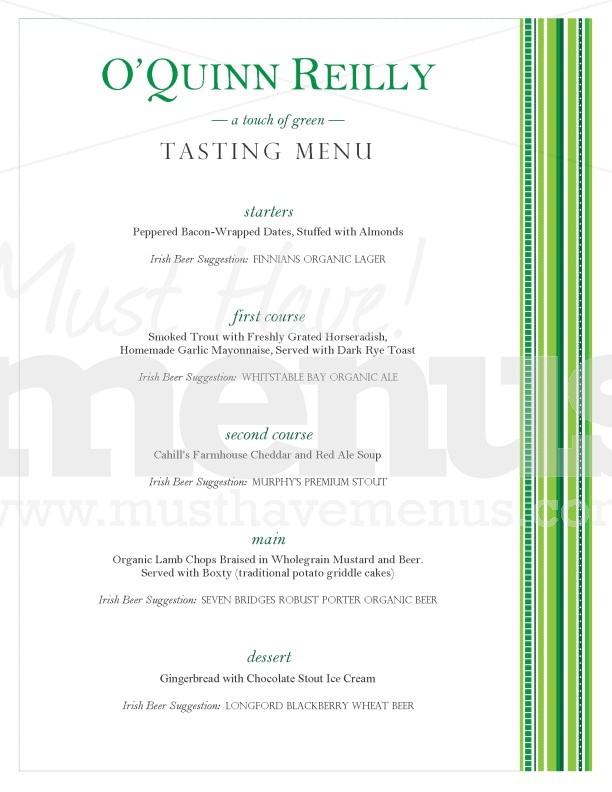 O'QUINN REILLY

— a touch of green —

TASTING MENU

starters

Peppered Bacon-Wrapped Dates, Stuffed with Almonds

Irish Beer Suggestion: FINNIANS ORGANIC LAGER

first course

Smoked Trout with Freshly Grated Horseradish, Homemade Garlic Mayonnaise, Served with Dark Rye Toast

Irish Beer Suggestion: WHITSTABLE BAY ORGANIC ALE

second course

Cahill's Farmhouse Cheddar and Red Ale Soup

Irish Beer Suggestion: MURPHY'S PREMIUM STOUT

main

Organic Lamb Chops Braised in Wholegrain Mustard and Beer. Served with Boxty (traditional potato griddle cakes)

Irish Beer Suggestion: SEVEN BRIDGES ROBUST PORTER ORGANIC BEER

dessert

Gingerbread with Chocolate Stout Ice Cream

Irish Beer Suggestion: LONGFORD BLACKBERRY WHEAT BEER

Must Have! menus www.musthavemenus.com